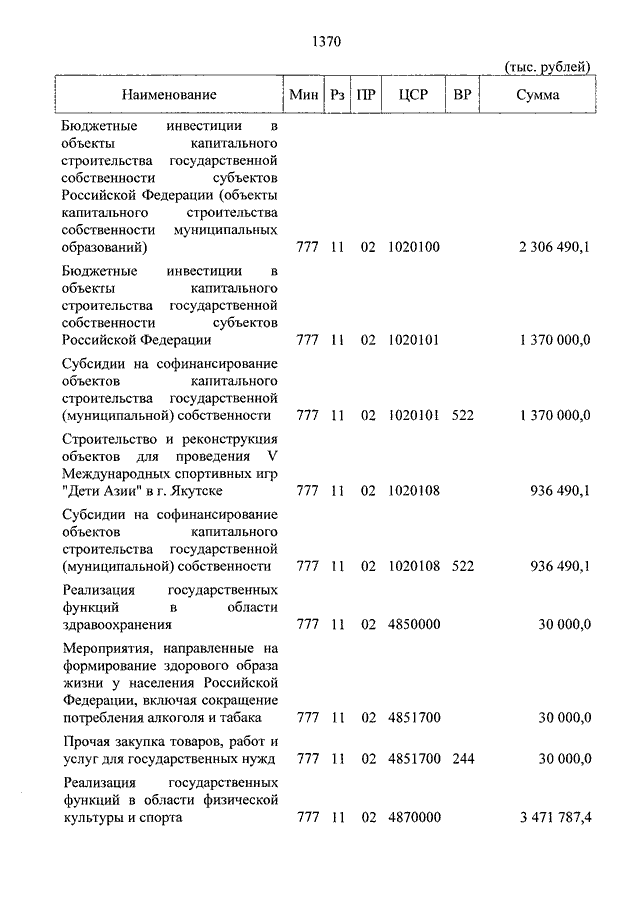 1370

(тыс. рублей)

| Наименование | Мин | Рз | ПР | ЦСР | ВР | Сумма |
|---|---|---|---|---|---|---|
| Бюджетные инвестиции в объекты капитального строительства государственной собственности субъектов Российской Федерации (объекты капитального строительства собственности муниципальных образований) | 777 | 11 | 02 | 1020100 | | 2 306 490,1 |
| Бюджетные инвестиции в объекты капитального строительства государственной собственности субъектов Российской Федерации | 777 | 11 | 02 | 1020101 | | 1 370 000,0 |
| Субсидии на софинансирование объектов капитального строительства государственной (муниципальной) собственности | 777 | 11 | 02 | 1020101 | 522 | 1 370 000,0 |
| Строительство и реконструкция объектов для проведения V Международных спортивных игр "Дети Азии" в г. Якутске | 777 | 11 | 02 | 1020108 | | 936 490,1 |
| Субсидии на софинансирование объектов капитального строительства государственной (муниципальной) собственности | 777 | 11 | 02 | 1020108 | 522 | 936 490,1 |
| Реализация государственных функций в области здравоохранения | 777 | 11 | 02 | 4850000 | | 30 000,0 |
| Мероприятия, направленные на формирование здорового образа жизни у населения Российской Федерации, включая сокращение потребления алкоголя и табака | 777 | 11 | 02 | 4851700 | | 30 000,0 |
| Прочая закупка товаров, работ и услуг для государственных нужд | 777 | 11 | 02 | 4851700 | 244 | 30 000,0 |
| Реализация государственных функций в области физической культуры и спорта | 777 | 11 | 02 | 4870000 | | 3 471 787,4 |